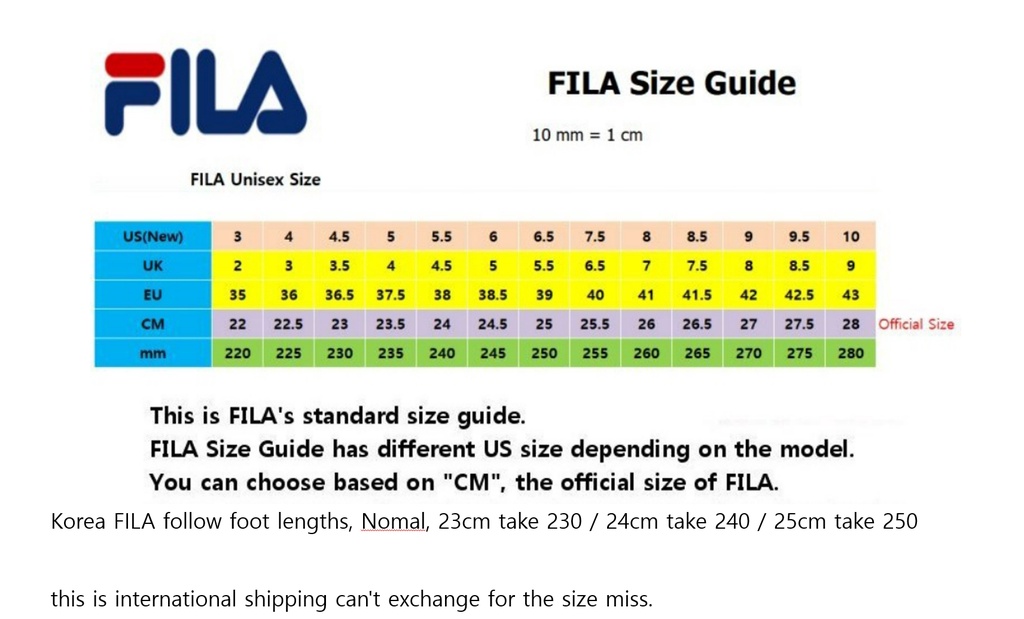 FILA

FILA Size Guide

10 mm = 1 cm

FILA Unisex Size

| US(New) | 3 | 4 | 4.5 | 5 | 5.5 | 6 | 6.5 | 7.5 | 8 | 8.5 | 9 | 9.5 | 10 |
|---|---|---|---|---|---|---|---|---|---|---|---|---|---|
| UK | 2 | 3 | 3.5 | 4 | 4.5 | 5 | 5.5 | 6.5 | 7 | 7.5 | 8 | 8.5 | 9 |
| EU | 35 | 36 | 36.5 | 37.5 | 38 | 38.5 | 39 | 40 | 41 | 41.5 | 42 | 42.5 | 43 |
| CM | 22 | 22.5 | 23 | 23.5 | 24 | 24.5 | 25 | 25.5 | 26 | 26.5 | 27 | 27.5 | 28 |
| mm | 220 | 225 | 230 | 235 | 240 | 245 | 250 | 255 | 260 | 265 | 270 | 275 | 280 |

Official Size

This is FILA's standard size guide.
FILA Size Guide has different US size depending on the model.
You can choose based on "CM", the official size of FILA.

Korea FILA follow foot lengths, Nomal, 23cm take 230 / 24cm take 240 / 25cm take 250

this is international shipping can't exchange for the size miss.